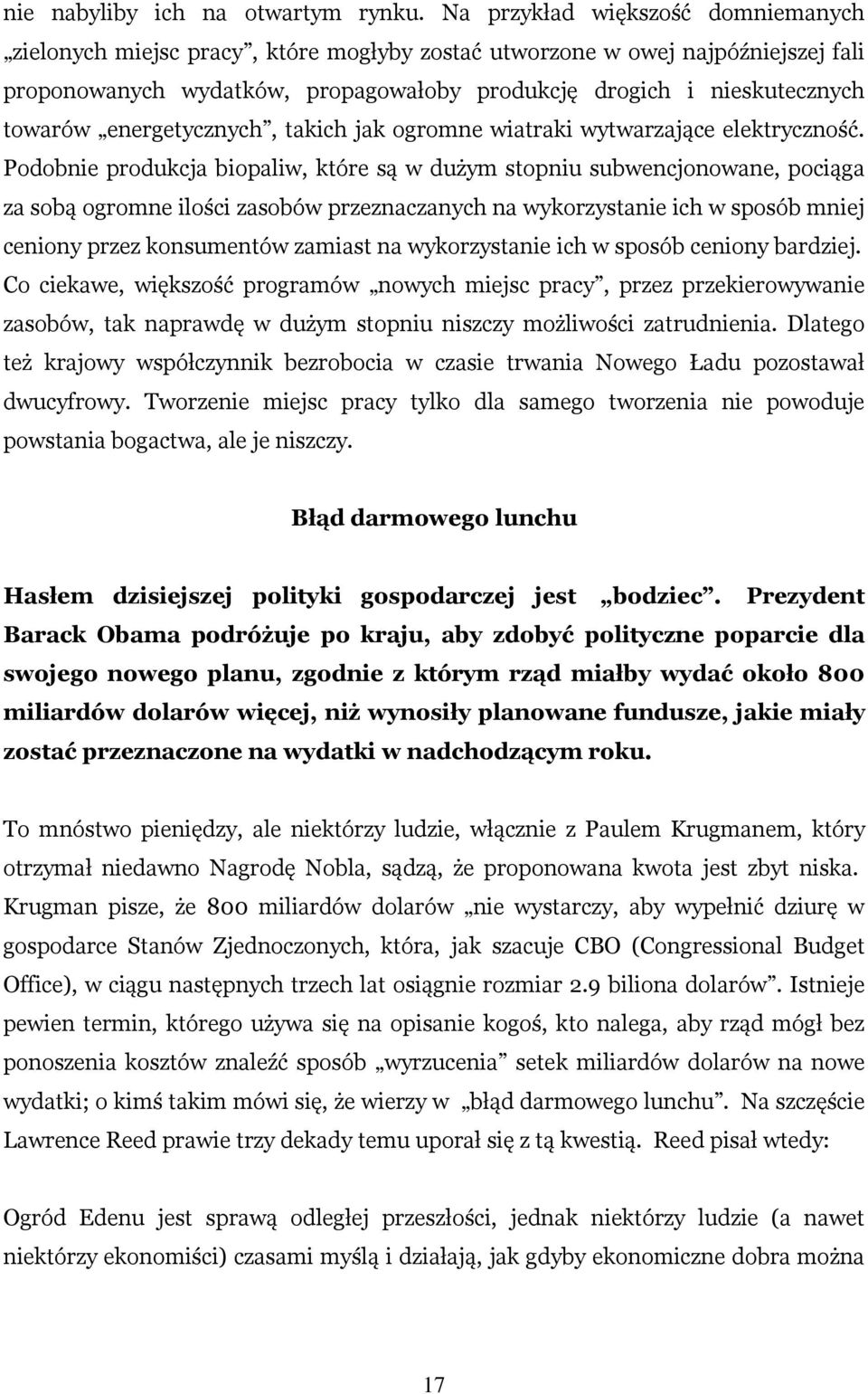 nie nabyliby ich na otwartym rynku. Na przykład większość domniemanych „zielonych miejsc pracy”, które mogłyby zostać utworzone w owej najpóźniejszej fali proponowanych wydatków, propagowałoby produkcję drogich i nieskutecznych towarów „energetycznych”, takich jak ogromne wiatraki wytwarzające elektryczność. Podobnie produkcja biopaliw, które są w dużym stopniu subwencjonowane, pociąga za sobą ogromne ilości zasobów przeznaczanych na wykorzystanie ich w sposób mniej ceniony przez konsumentów zamiast na wykorzystanie ich w sposób ceniony bardziej. Co ciekawe, większość programów „nowych miejsc pracy”, przez przekierowywanie zasobów, tak naprawdę w dużym stopniu niszczy możliwości zatrudnienia. Dlatego też krajowy współczynnik bezrobocia w czasie trwania Nowego Ładu pozostawał dwucyfrowy. Tworzenie miejsc pracy tylko dla samego tworzenia nie powoduje powstania bogactwa, ale je niszczy.

Błąd darmowego lunchu

Hasłem dzisiejszej polityki gospodarczej jest „bodziec”. Prezydent Barack Obama podróżuje po kraju, aby zdobyć polityczne poparcie dla swojego nowego planu, zgodnie z którym rząd miałby wydać około 800 miliardów dolarów więcej, niż wynosiły planowane fundusze, jakie miały zostać przeznaczone na wydatki w nadchodzącym roku.

To mnóstwo pieniędzy, ale niektórzy ludzie, włącznie z Paulem Krugmanem, który otrzymał niedawno Nagrodę Nobla, sądzą, że proponowana kwota jest zbyt niska. Krugman pisze, że 800 miliardów dolarów „nie wystarczy, aby wypełnić dziurę w gospodarce Stanów Zjednoczonych, która, jak szacuje CBO (Congressional Budget Office), w ciągu następnych trzech lat osiągnie rozmiar 2.9 biliona dolarów”. Istnieje pewien termin, którego używa się na opisanie kogoś, kto nalega, aby rząd mógł bez ponoszenia kosztów znaleźć sposób „wyrzucenia” setek miliardów dolarów na nowe wydatki; o kimś takim mówi się, że wierzy w „błąd darmowego lunchu”. Na szczęście Lawrence Reed prawie trzy dekady temu uporał się z tą kwestią. Reed pisał wtedy:

Ogród Edenu jest sprawą odległej przeszłości, jednak niektórzy ludzie (a nawet niektórzy ekonomiści) czasami myślą i działają, jak gdyby ekonomiczne dobra można

17